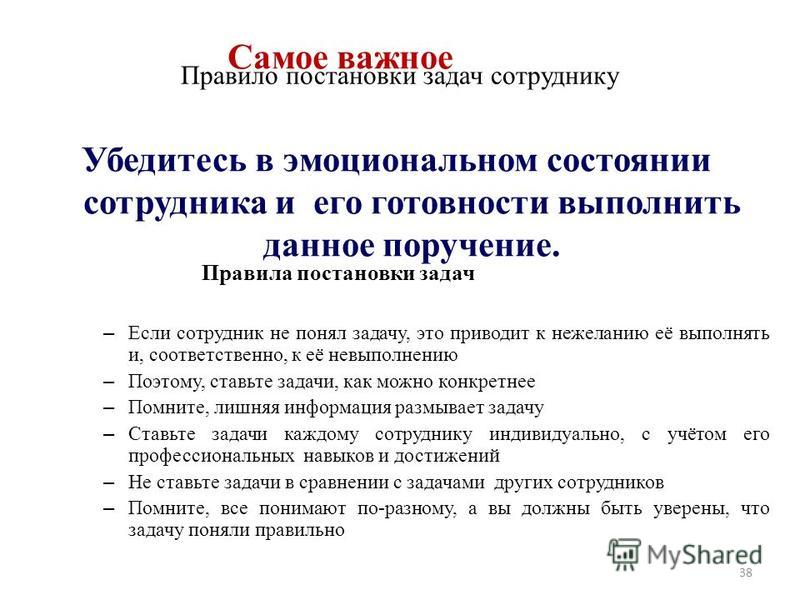 Самое важное
Правило постановки задач сотруднику

Убедитесь в эмоциональном состоянии сотрудника и его готовности выполнить данное поручение.

Правила постановки задач

– Если сотрудник не понял задачу, это приводит к нежеланию её выполнять и, соответственно, к её невыполнению
– Поэтому, ставьте задачи, как можно конкретнее
– Помните, лишняя информация размывает задачу
– Ставьте задачи каждому сотруднику индивидуально, с учётом его профессиональных навыков и достижений
– Не ставьте задачи в сравнении с задачами других сотрудников
– Помните, все понимают по-разному, а вы должны быть уверены, что задачу поняли правильно

MyShared
38